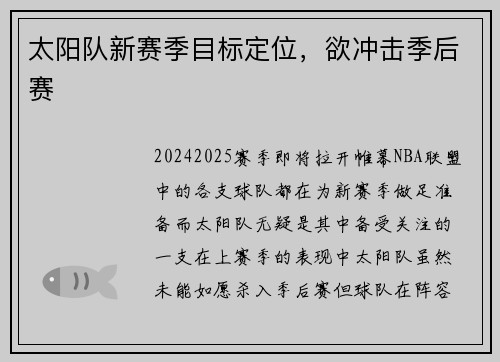 太阳队新赛季目标定位，欲冲击季后赛

20242025赛季即将拉开帷幕NBA联盟中的各支球队都在为新赛季做足准备而太阳队无疑是其中备受关注的一支在上赛季的表现中太阳队虽然未能如愿杀入季后赛但球队在阵容